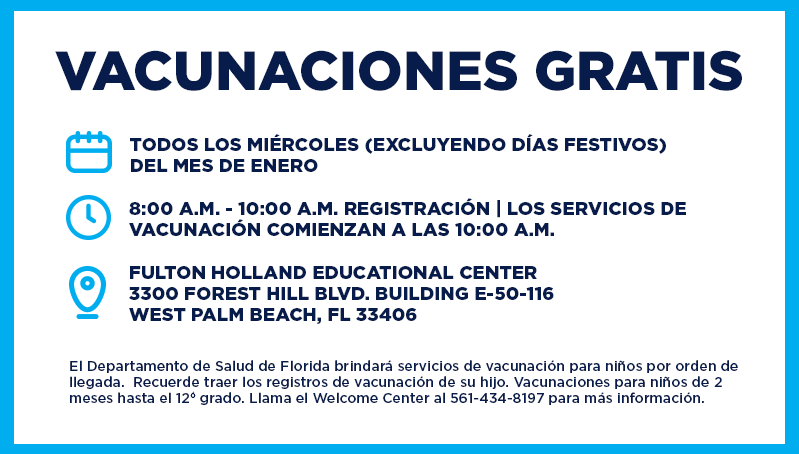 VACUNACIONES GRATIS

TODOS LOS MIÉRCOLES (EXCLUYENDO DÍAS FESTIVOS) DEL MES DE ENERO

8:00 A.M. - 10:00 A.M. REGISTRACIÓN | LOS SERVICIOS DE VACUNACIÓN COMIENZAN A LAS 10:00 A.M.

FULTON HOLLAND EDUCATIONAL CENTER
3300 FOREST HILL BLVD. BUILDING E-50-116
WEST PALM BEACH, FL 33406

El Departamento de Salud de Florida brindará servicios de vacunación para niños por orden de llegada. Recuerde traer los registros de vacunación de su hijo. Vacunaciones para niños de 2 meses hasta el 12º grado. Llama el Welcome Center al 561-434-8197 para más información.